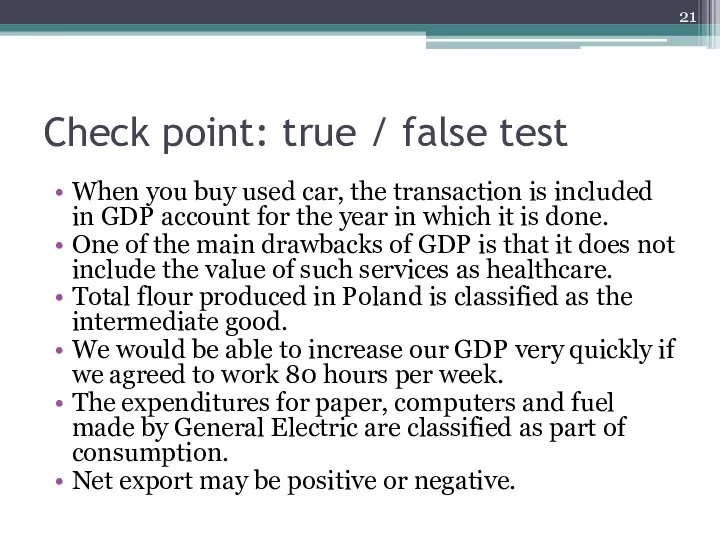 21

Check point: true / false test

• When you buy used car, the transaction is included in GDP account for the year in which it is done.
• One of the main drawbacks of GDP is that it does not include the value of such services as healthcare.
• Total flour produced in Poland is classified as the intermediate good.
• We would be able to increase our GDP very quickly if we agreed to work 80 hours per week.
• The expenditures for paper, computers and fuel made by General Electric are classified as part of consumption.
• Net export may be positive or negative.